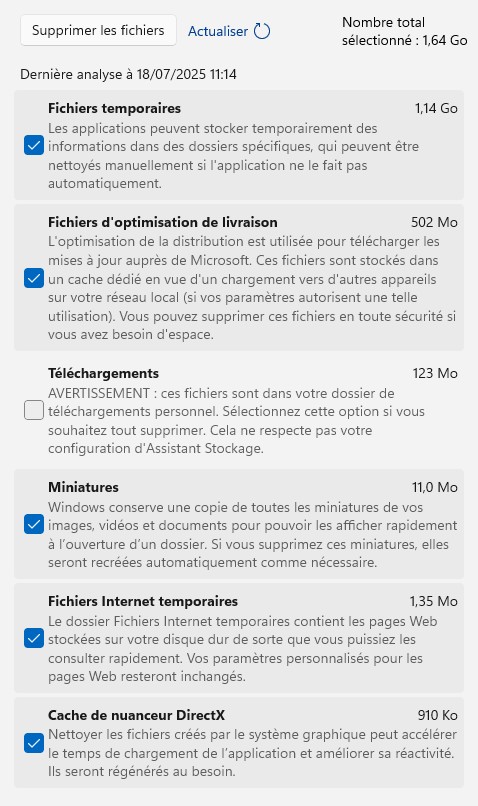 Supprimer les fichiers
Actualiser

Nombre total sélectionné : 1,64 Go

Dernière analyse à 18/07/2025 11:14

Fichiers temporaires
1,14 Go
Les applications peuvent stocker temporairement des informations dans des dossiers spécifiques, qui peuvent être nettoyés manuellement si l'application ne le fait pas automatiquement.

Fichiers d'optimisation de livraison
502 Mo
L'optimisation de la distribution est utilisée pour télécharger les mises à jour auprès de Microsoft. Ces fichiers sont stockés dans un cache dédié en vue d'un chargement vers d'autres appareils sur votre réseau local (si vos paramètres autorisent une telle utilisation). Vous pouvez supprimer ces fichiers en toute sécurité si vous avez besoin d'espace.

Téléchargements
123 Mo
AVERTISSEMENT : ces fichiers sont dans votre dossier de téléchargements personnel. Sélectionnez cette option si vous souhaitez tout supprimer. Cela ne respecte pas votre configuration d'Assistant Stockage.

Miniatures
11,0 Mo
Windows conserve une copie de toutes les miniatures de vos images, vidéos et documents pour pouvoir les afficher rapidement à l'ouverture d'un dossier. Si vous supprimez ces miniatures, elles seront recréées automatiquement comme nécessaire.

Fichiers Internet temporaires
1,35 Mo
Le dossier Fichiers Internet temporaires contient les pages Web stockées sur votre disque dur de sorte que vous puissiez les consulter rapidement. Vos paramètres personnalisés pour les pages Web resteront inchangés.

Cache de nuanceur DirectX
910 Ko
Nettoyer les fichiers créés par le système graphique peut accélérer le temps de chargement de l'application et améliorer sa réactivité. Ils seront régénérés au besoin.